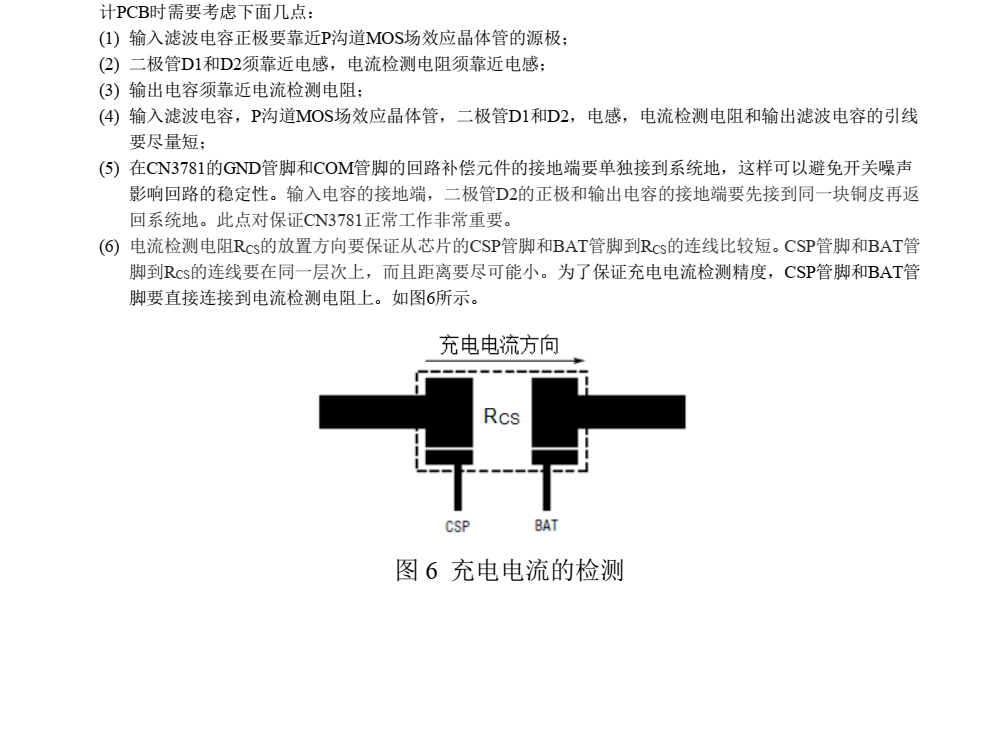 计PCB时需要考虑下面几点：

(1) 输入滤波电容正极要靠近P沟道MOS场效应晶体管的源极；

(2) 二极管D1和D2须靠近电感，电流检测电阻须靠近电感；

(3) 输出电容须靠近电流检测电阻；

(4) 输入滤波电容，P沟道MOS场效应晶体管，二极管D1和D2，电感，电流检测电阻和输出滤波电容的引线要尽量短；

(5) 在CN3781的GND管脚和COM管脚的回路补偿元件的接地端要单独接到系统地，这样可以避免开关噪声影响回路的稳定性。输入电容的接地端，二极管D2的正极和输出电容的接地端要先接到同一块铜皮再返回系统地。此点对保证CN3781正常工作非常重要。

(6) 电流检测电阻$R_{CS}$的放置方向要保证从芯片的CSP管脚和BAT管脚到$R_{CS}$的连线比较短。CSP管脚和BAT管脚到$R_{CS}$的连线要在同一层次上，而且距离要尽可能小。为了保证充电电流检测精度，CSP管脚和BAT管脚要直接连接到电流检测电阻上。如图6所示。

充电电流方向

$R_{CS}$

CSP

BAT

图 6 充电电流的检测